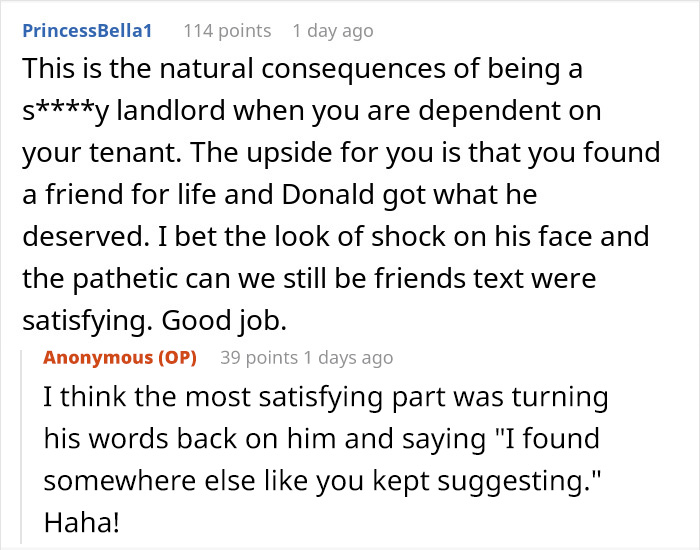 PrincessBella1 114 points 1 day ago

This is the natural consequences of being a s****y landlord when you are dependent on your tenant. The upside for you is that you found a friend for life and Donald got what he deserved. I bet the look of shock on his face and the pathetic can we still be friends text were satisfying. Good job.

Anonymous (OP) 39 points 1 days ago

I think the most satisfying part was turning his words back on him and saying "I found somewhere else like you kept suggesting." Haha!